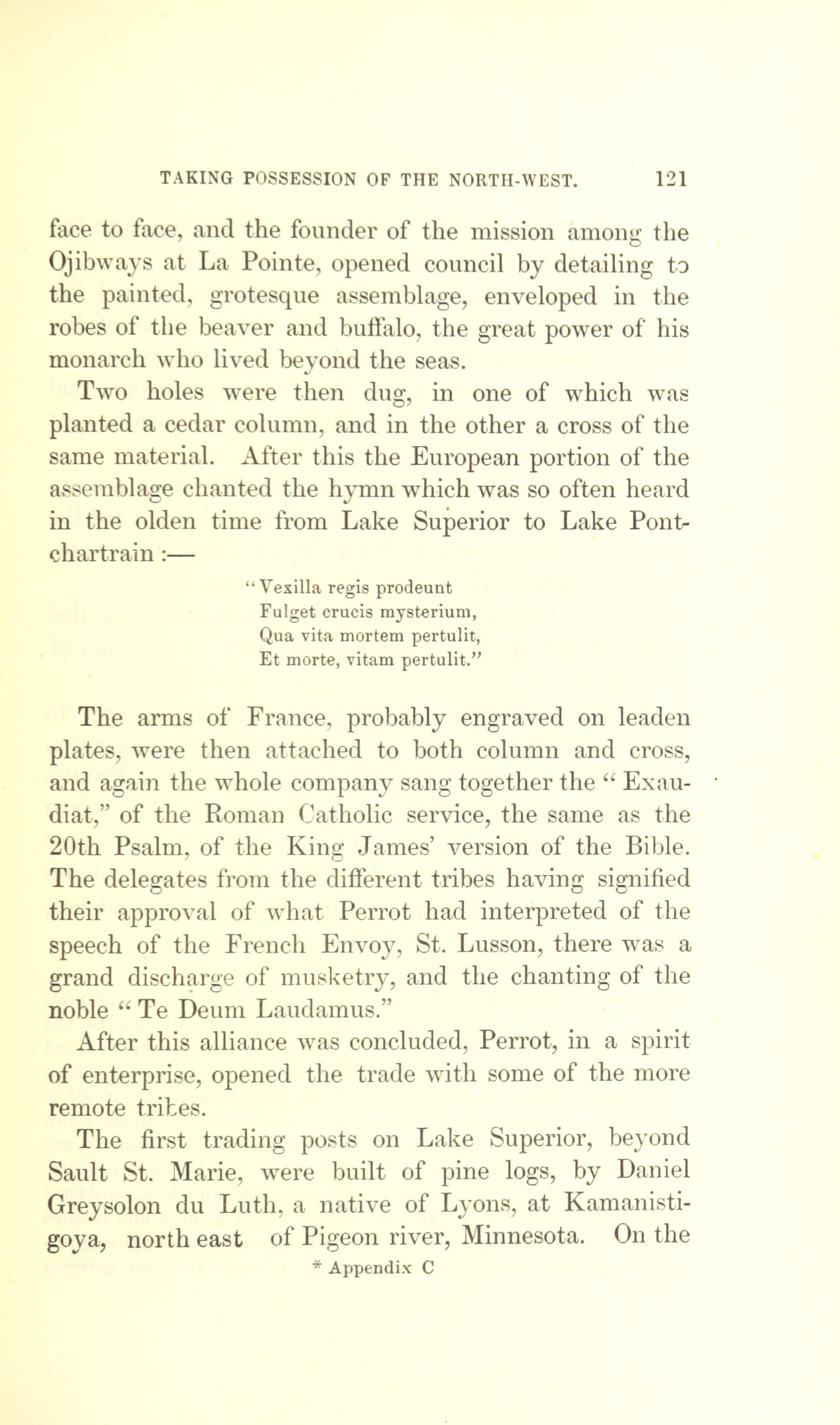 TAKING POSSESSION OF THE NORTH-WEST. 121

face to face, and the founder of the mission among the Ojibways at La Pointe, opened council by detailing to the painted, grotesque assemblage, enveloped in the robes of the beaver and buffalo, the great power of his monarch who lived beyond the seas.

Two holes were then dug, in one of which was planted a cedar column, and in the other a cross of the same material. After this the European portion of the assemblage chanted the hymn which was so often heard in the olden time from Lake Superior to Lake Pontchartrain :—

"Vexilla regis prodeunt
Fulget crucis mysterium,
Qua vita mortem pertulit,
Et morte, vitam pertulit."

The arms of France, probably engraved on leaden plates, were then attached to both column and cross, and again the whole company sang together the "Exaudiat," of the Roman Catholic service, the same as the 20th Psalm, of the King James' version of the Bible. The delegates from the different tribes having signified their approval of what Perrot had interpreted of the speech of the French Envoy, St. Lusson, there was a grand discharge of musketry, and the chanting of the noble "Te Deum Laudamus."

After this alliance was concluded, Perrot, in a spirit of enterprise, opened the trade with some of the more remote tribes.

The first trading posts on Lake Superior, beyond Sault St. Marie, were built of pine logs, by Daniel Greysolon du Luth, a native of Lyons, at Kamanistigoya, north east of Pigeon river, Minnesota. On the

* Appendix C